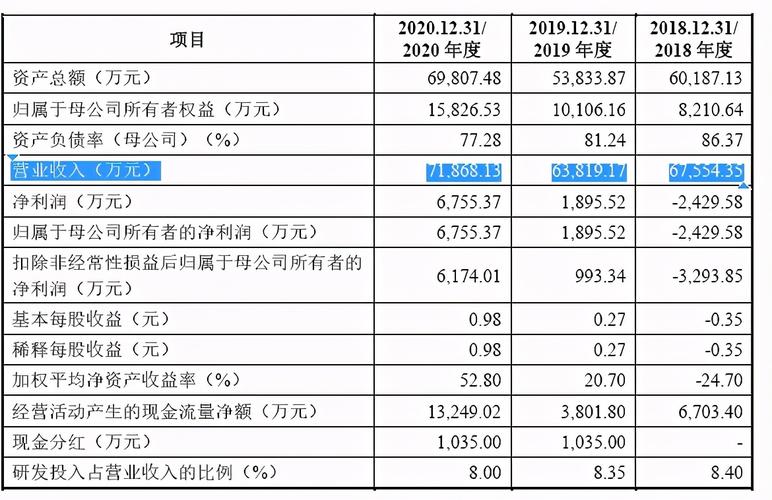 | 项目 | 2020.12.31/ 2020 年度 | 2019.12.31/ 2019 年度 | 2018.12.31/ 2018 年度 |
|---|---|---|---|
| 资产总额（万元） | 69,807.48 | 53,833.87 | 60,187.13 |
| 归属于母公司所有者权益（万元） | 15,826.53 | 10,106.16 | 8,210.64 |
| 资产负债率（母公司）（%） | 77.28 | 81.24 | 86.37 |
| 营业收入（万元） | 71,868.13 | 63,819.17 | 67,554.35 |
| 净利润（万元） | 6,755.37 | 1,895.52 | -2,429.58 |
| 归属于母公司所有者的净利润（万元） | 6,755.37 | 1,895.52 | -2,429.58 |
| 扣除非经常性损益后归属于母公司所有者的净利润（万元） | 6,174.01 | 993.34 | -3,293.85 |
| 基本每股收益（元） | 0.98 | 0.27 | -0.35 |
| 稀释每股收益（元） | 0.98 | 0.27 | -0.35 |
| 加权平均净资产收益率（%） | 52.80 | 20.70 | -24.70 |
| 经营活动产生的现金流量净额（万元） | 13,249.02 | 3,801.80 | 6,703.40 |
| 现金分红（万元） | 1,035.00 | 1,035.00 | - |
| 研发投入占营业收入的比例（%） | 8.00 | 8.35 | 8.40 |